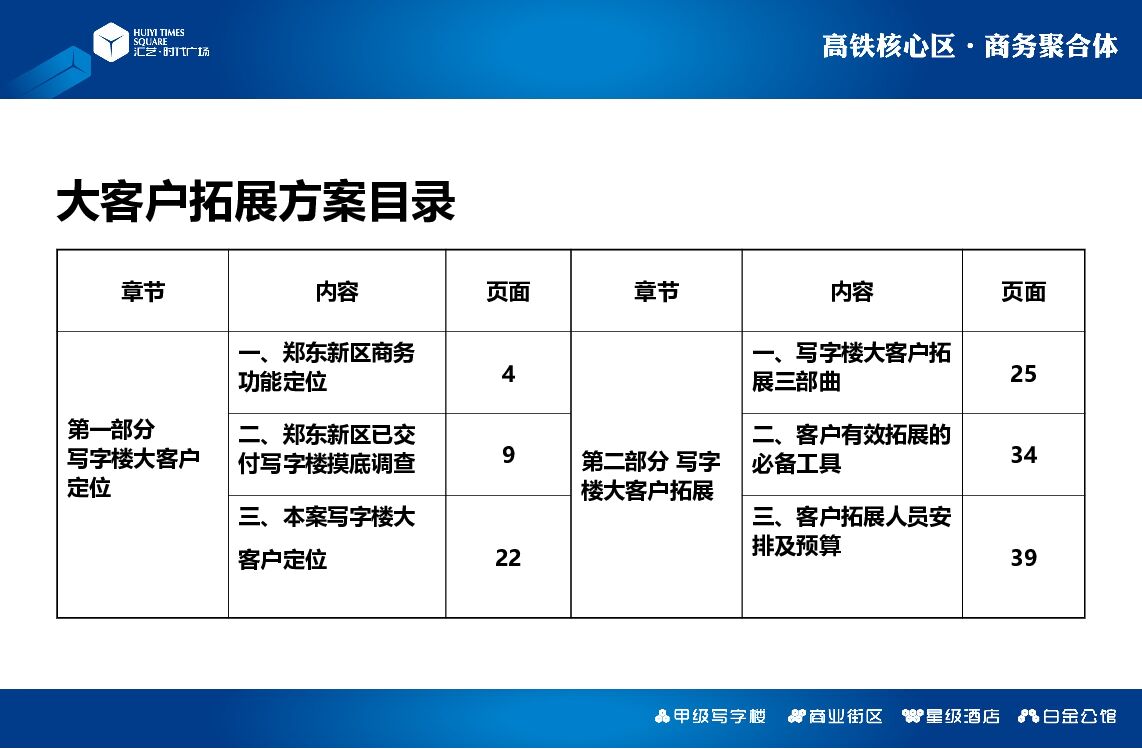 HUIYI TIMES SQUARE 汇艺·时代广场

高铁核心区 · 商务聚合体

大客户拓展方案目录

| 章节 | 内容 | 页面 | 章节 | 内容 | 页面 |
|---|---|---|---|---|---|
| 第一部分 写字楼大客户定位 | 一、郑东新区商务功能定位 | 4 | 第二部分 写字楼大客户拓展 | 一、写字楼大客户拓展三部曲 | 25 |
| | 二、郑东新区已交付写字楼摸底调查 | 9 | | 二、客户有效拓展的必备工具 | 34 |
| | 三、本案写字楼大客户定位 | 22 | | 三、客户拓展人员安排及预算 | 39 |

甲级写字楼 商业街区 星级酒店 白金公馆